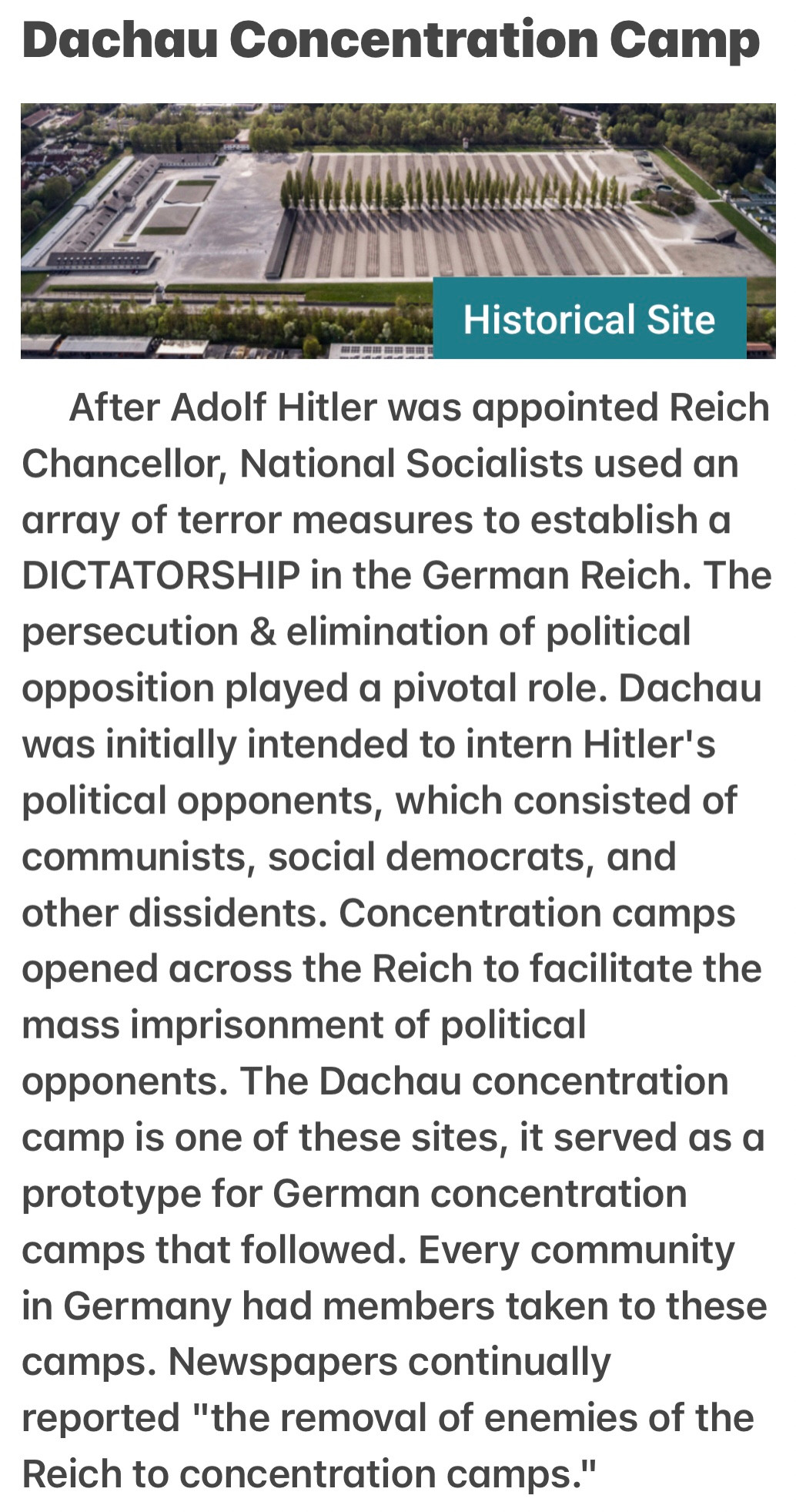 Dachau Concentration Camp

Historical Site

After Adolf Hitler was appointed Reich Chancellor, National Socialists used an array of terror measures to establish a DICTATORSHIP in the German Reich. The persecution & elimination of political opposition played a pivotal role. Dachau was initially intended to intern Hitler's political opponents, which consisted of communists, social democrats, and other dissidents. Concentration camps opened across the Reich to facilitate the mass imprisonment of political opponents. The Dachau concentration camp is one of these sites, it served as a prototype for German concentration camps that followed. Every community in Germany had members taken to these camps. Newspapers continually reported "the removal of enemies of the Reich to concentration camps."